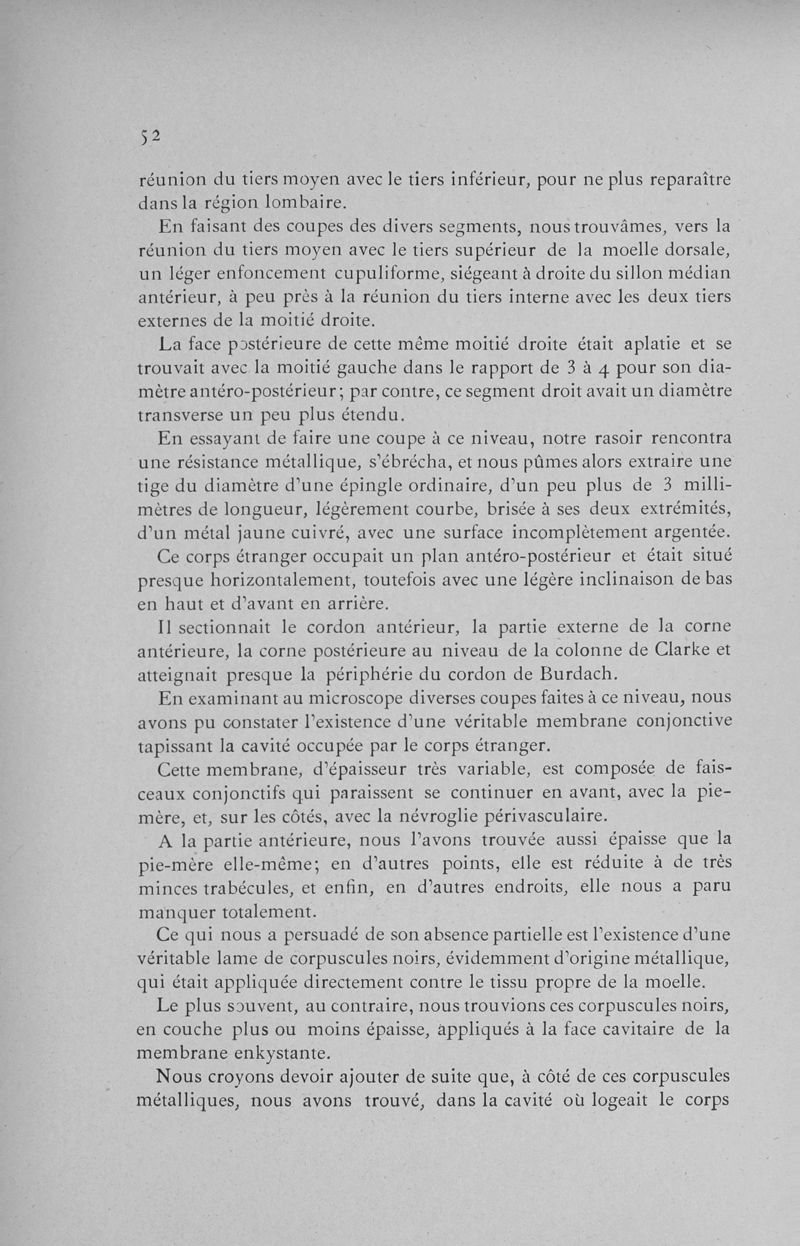 52

réunion du tiers moyen avec le tiers inférieur, pour ne plus reparaître dans la région lombaire.

En faisant des coupes des divers segments, nous trouvâmes, vers la réunion du tiers moyen avec le tiers supérieur de la moelle dorsale, un léger enfoncement cupuliforme, siégeant à droite du sillon médian antérieur, à peu près à la réunion du tiers interne avec les deux tiers externes de la moitié droite.

La face postérieure de cette même moitié droite était aplatie et se trouvait avec la moitié gauche dans le rapport de 3 à 4 pour son diamètre antéro-postérieur; par contre, ce segment droit avait un diamètre transverse un peu plus étendu.

En essayant de faire une coupe à ce niveau, notre rasoir rencontra une résistance métallique, s'ébrécha, et nous pûmes alors extraire une tige du diamètre d'une épingle ordinaire, d'un peu plus de 3 millimètres de longueur, légèrement courbe, brisée à ses deux extrémités, d'un métal jaune cuivré, avec une surface incomplètement argentée.

Ce corps étranger occupait un plan antéro-postérieur et était situé presque horizontalement, toutefois avec une légère inclinaison de bas en haut et d'avant en arrière.

Il sectionnait le cordon antérieur, la partie externe de la corne antérieure, la corne postérieure au niveau de la colonne de Clarke et atteignait presque la périphérie du cordon de Burdach.

En examinant au microscope diverses coupes faites à ce niveau, nous avons pu constater l'existence d'une véritable membrane conjonctive tapissant la cavité occupée par le corps étranger.

Cette membrane, d'épaisseur très variable, est composée de faisceaux conjonctifs qui paraissent se continuer en avant, avec la pie-mère, et, sur les côtés, avec la névroglie périvasculaire.

A la partie antérieure, nous l'avons trouvée aussi épaisse que la pie-mère elle-même; en d'autres points, elle est réduite à de très minces trabécules, et enfin, en d'autres endroits, elle nous a paru manquer totalement.

Ce qui nous a persuadé de son absence partielle est l'existence d'une véritable lame de corpuscules noirs, évidemment d'origine métallique, qui était appliquée directement contre le tissu propre de la moelle.

Le plus souvent, au contraire, nous trouvions ces corpuscules noirs, en couche plus ou moins épaisse, appliqués à la face cavitaire de la membrane enkystante.

Nous croyons devoir ajouter de suite que, à côté de ces corpuscules métalliques, nous avons trouvé, dans la cavité où logeait le corps